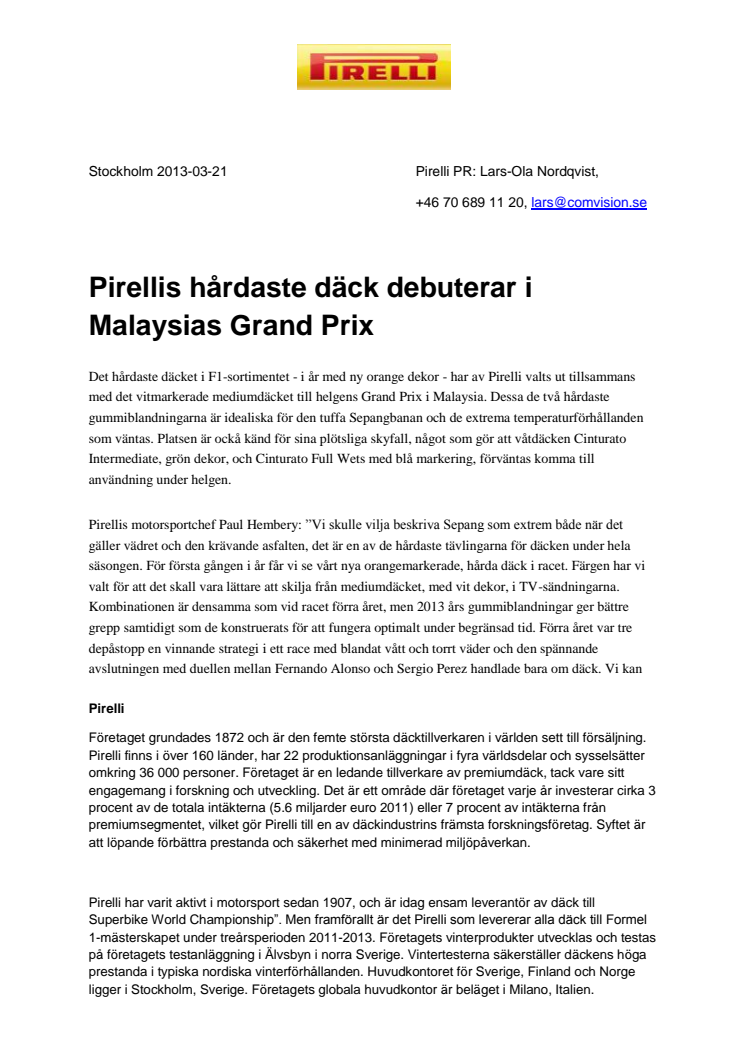 PIRELLI

Stockholm 2013-03-21

Pirelli PR: Lars-Ola Nordqvist,

+46 70 689 11 20, lars@comvision.se

Pirellis hårdaste däck debuterar i Malaysias Grand Prix

Det hårdaste däcket i F1-sortimentet - i år med ny orange dekor - har av Pirelli valts ut tillsammans med det vitmarkerade mediumdäcket till helgens Grand Prix i Malaysia. Dessa de två hårdaste gummiblandningarna är idealiska för den tuffa Sepangbanan och de extrema temperaturförhållanden som väntas. Platsen är också känd för sina plötsliga skyfall, något som gör att våtdäcken Cinturato Intermediate, grön dekor, och Cinturato Full Wets med blå markering, förväntas komma till användning under helgen.

Pirellis motorsportchef Paul Hembery: ”Vi skulle vilja beskriva Sepang som extrem både när det gäller vädret och den krävande asfalten, det är en av de hårdaste tävlingarna för däcken under hela säsongen. För första gången i år får vi se vårt nya orangemarkerade, hårda däck i racet. Färgen har vi valt för att det skall vara lättare att skilja från mediumdäcket, med vit dekor, i TV-sändningarna. Kombinationen är densamma som vid racet förra året, men 2013 års gummiblandningar ger bättre grepp samtidigt som de konstruerats för att fungera optimalt under begränsad tid. Förra året var tre depåstopp en vinnande strategi i ett race med blandat vått och torrt väder och den spännande avslutningen med duellen mellan Fernando Alonso och Sergio Perez handlade bara om däck. Vi kan

Pirelli

Företaget grundades 1872 och är den femte största däcktillverkaren i världen sett till försäljning. Pirelli finns i över 160 länder, har 22 produktionsanläggningar i fyra världsdelar och sysselsätter omkring 36 000 personer. Företaget är en ledande tillverkare av premiumdäck, tack vare sitt engagemang i forskning och utveckling. Det är ett område där företaget varje år investerar cirka 3 procent av de totala intäkterna (5.6 miljarder euro 2011) eller 7 procent av intäkterna från premiumsegmentet, vilket gör Pirelli till en av däckindustrins främsta forskningsföretag. Syftet är att löpande förbättra prestanda och säkerhet med minimerad miljöpåverkan.

Pirelli har varit aktivt i motorsport sedan 1907, och är idag ensam leverantör av däck till Superbike World Championship”. Men framförallt är det Pirelli som levererar alla däck till Formel 1-mästerskapet under treårsperioden 2011-2013. Företagets vinterprodukter utvecklas och testas på företagets testanläggning i Älvsbyn i norra Sverige. Vintertesterna säkerställer däckens höga prestanda i typiska nordiska vinterförhållanden. Huvudkontoret för Sverige, Finland och Norge ligger i Stockholm, Sverige. Företagets globala huvudkontor är beläget i Milano, Italien.